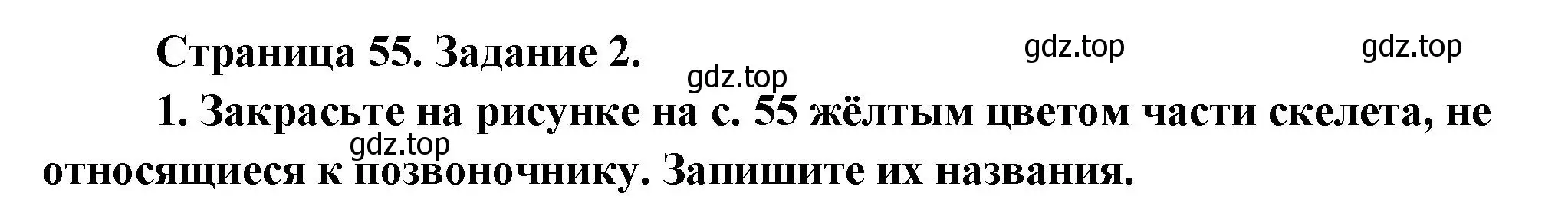 Страница 55. Задание 2.

gdz.top gdz.top gdz.top

1. Закрасьте на рисунке на с. 55 жёлтым цветом части скелета, не относящиеся к позвоночнику. Запишите их названия.

gdz.top